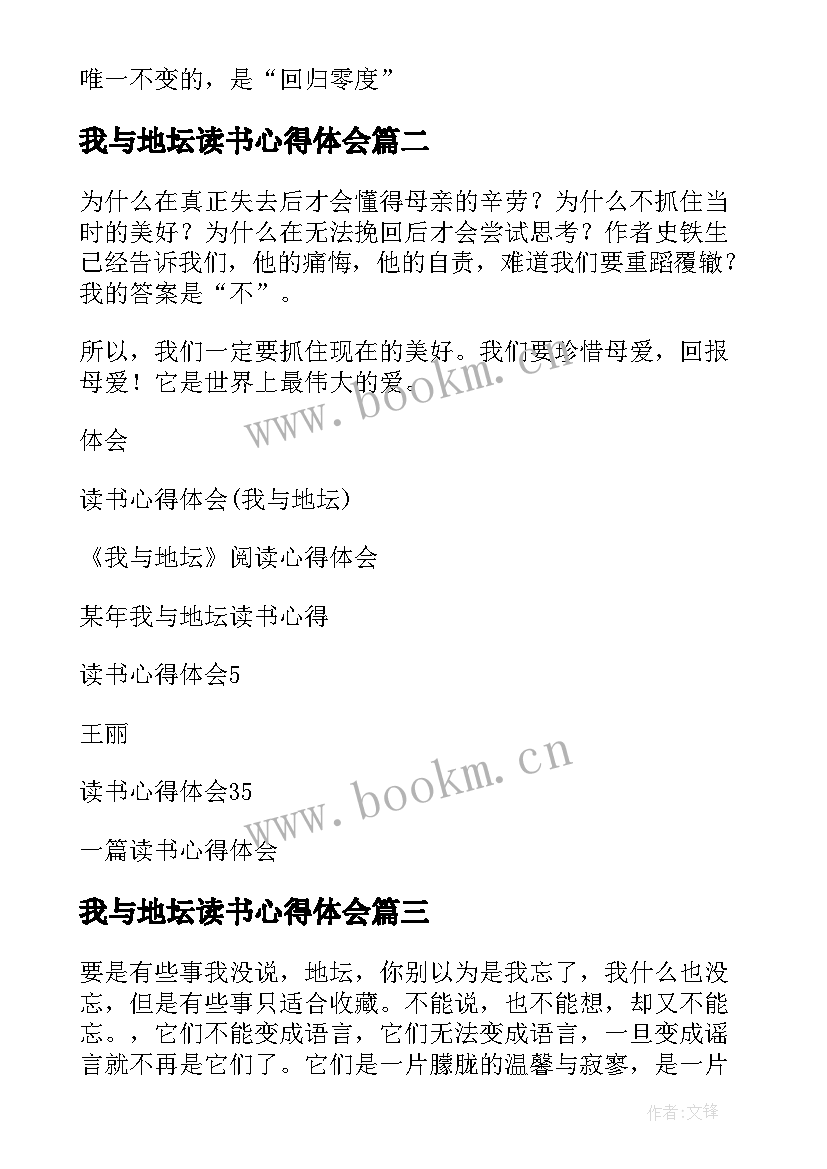 唯一不变的，是“回归零度”

我与地坛读书心得体会篇二

为什么在真正失去后才会懂得母亲的辛劳？为什么不抓住当时的美好？为什么在无法挽回后才会尝试思考？作者史铁生已经告诉我们，他的痛悔，他的自责，难道我们要重蹈覆辙？我的答案是“不”。

所以，我们一定要抓住现在的美好。我们要珍惜母爱，回报母爱！它是世界上最伟大的爱。

体会

读书心得体会(我与地坛)

《我与地坛》阅读心得体会

某年我与地坛读书心得

读书心得体会5

王丽

读书心得体会35

一篇读书心得体会

我与地坛读书心得体会篇三

要是有些事我没说，地坛，你别以为是我忘了，我什么也没忘，但是有些事只适合收藏。不能说，也不能想，却又不能忘。，它们不能变成语言，它们无法变成语言，一旦变成谣言就不再是它们了。它们是一片朦胧的温馨与寂寥，是一片

www.bookm.cn

www.bookm.cn

作者:文锋